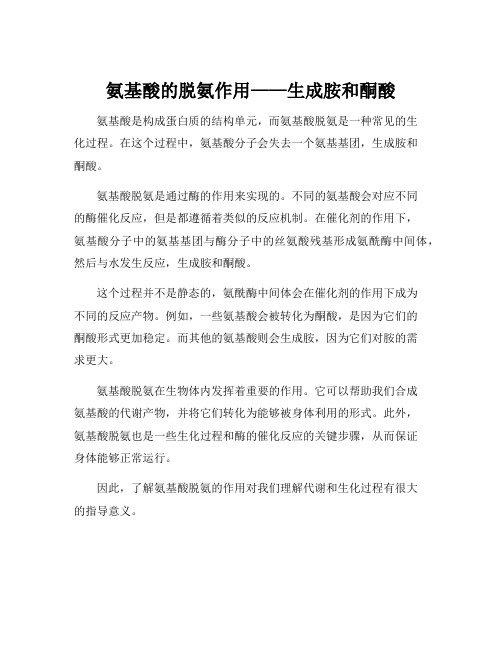 氨基酸的脱氨作用——生成胺和酮酸

氨基酸是构成蛋白质的结构单元，而氨基酸脱氨是一种常见的生化过程。在这个过程中，氨基酸分子会失去一个氨基基团，生成胺和酮酸。

氨基酸脱氨是通过酶的作用来实现的。不同的氨基酸会对应不同的酶催化反应，但是都遵循着类似的反应机制。在催化剂的作用下，氨基酸分子中的氨基基团与酶分子中的丝氨酸残基形成氨酰酶中间体，然后与水发生反应，生成胺和酮酸。

这个过程并不是静态的，氨酰酶中间体会在催化剂的作用下成为不同的反应产物。例如，一些氨基酸会被转化为酮酸，是因为它们的酮酸形式更加稳定。而其他的氨基酸则会生成胺，因为它们对胺的需求更大。

氨基酸脱氨在生物体内发挥着重要的作用。它可以帮助我们合成氨基酸的代谢产物，并将它们转化为能够被身体利用的形式。此外，氨基酸脱氨也是一些生化过程和酶的催化反应的关键步骤，从而保证身体能够正常运行。

因此，了解氨基酸脱氨的作用对我们理解代谢和生化过程有很大的指导意义。